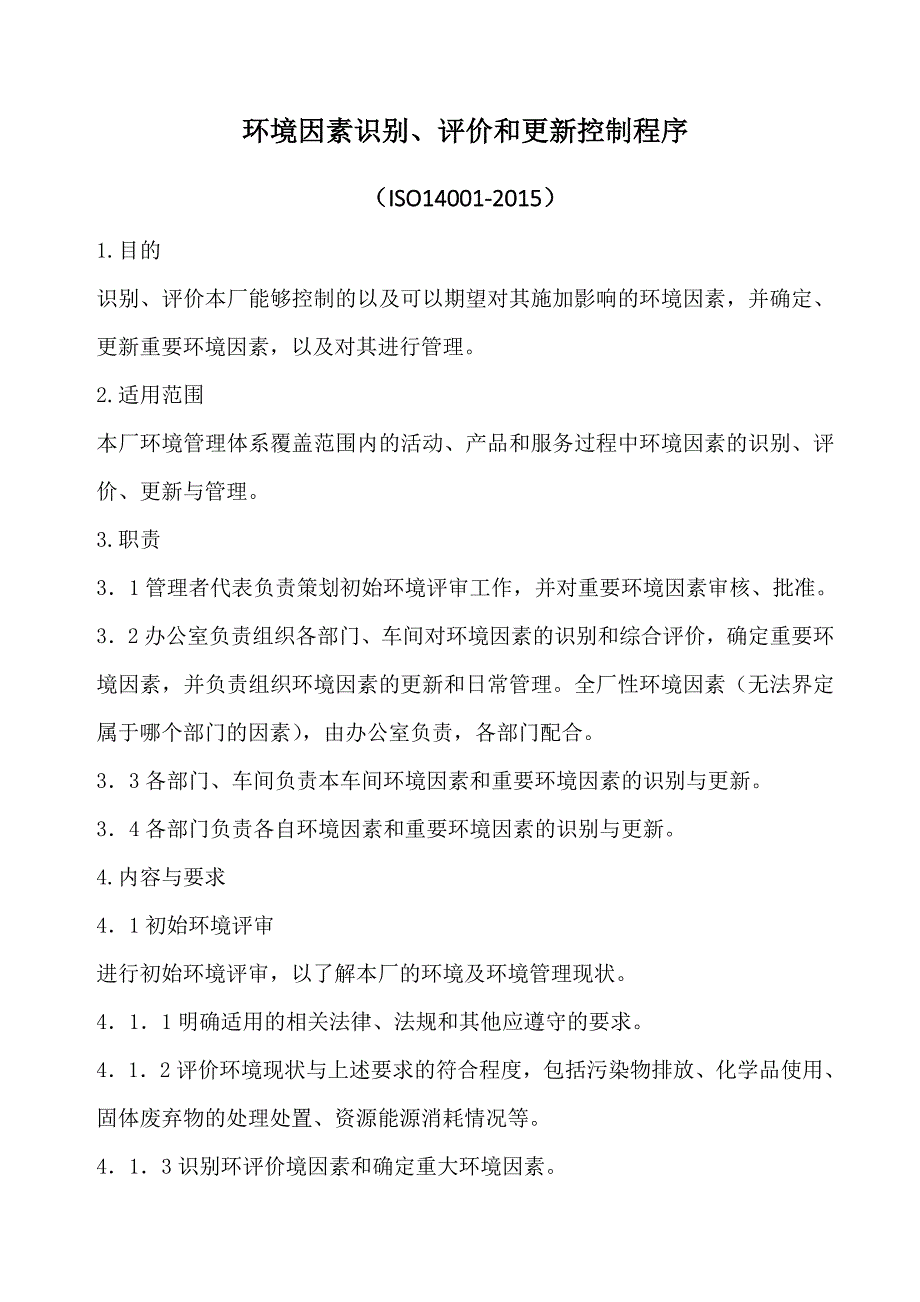 环境因素识别、评价和更新控制程序

（ISO14001-2015）

1.目的

识别、评价本厂能够控制的以及可以期望对其施加影响的环境因素，并确定、更新重要环境因素，以及对其进行管理。

2.适用范围

本厂环境管理体系覆盖范围内的活动、产品和服务过程中环境因素的识别、评价、更新与管理。

3.职责

3．1管理者代表负责策划初始环境评审工作，并对重要环境因素审核、批准。

3．2办公室负责组织各部门、车间对环境因素的识别和综合评价，确定重要环境因素，并负责组织环境因素的更新和日常管理。全厂性环境因素（无法界定属于哪个部门的因素），由办公室负责，各部门配合。

3．3各部门、车间负责本车间环境因素和重要环境因素的识别与更新。

3．4各部门负责各自环境因素和重要环境因素的识别与更新。

4.内容与要求

4．1初始环境评审

进行初始环境评审，以了解本厂的环境及环境管理现状。

4．1．1明确适用的相关法律、法规和其他应遵守的要求。

4．1．2评价环境现状与上述要求的符合程度，包括污染物排放、化学品使用、固体废弃物的处理处置、资源能源消耗情况等。

4．1．3识别环评价境因素和确定重大环境因素。